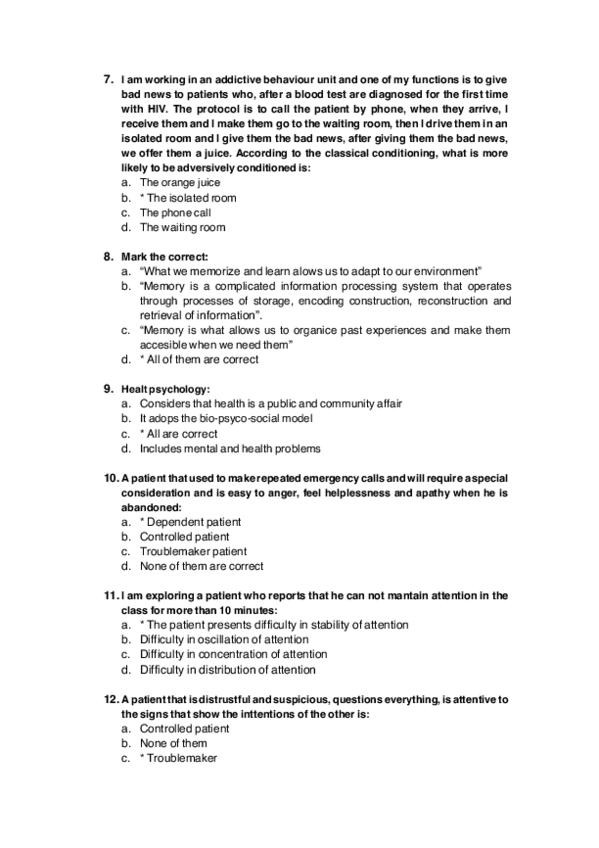 7. I am working in an addictive behaviour unit and one of my functions is to give bad news to patients who, after a blood test are diagnosed for the first time with HIV. The protocol is to call the patient by phone, when they arrive, I receive them and I make them go to the waiting room, then I drive them in an isolated room and I give them the bad news, after giving them the bad news, we offer them a juice. According to the classical conditioning, what is more likely to be adversively conditioned is:
a. The orange juice
b. * The isolated room
c. The phone call
d. The waiting room

8. Mark the correct:
a. "What we memorize and learn alows us to adapt to our environment"
b. "Memory is a complicated information processing system that operates through processes of storage, encoding construction, reconstruction and retrieval of information".
c. "Memory is what allows us to organice past experiences and make them accesible when we need them"
d. * All of them are correct

9. Healt psychology:
a. Considers that health is a public and community affair
b. It adops the bio-psyco-social model
c. * All are correct
d. Includes mental and health problems

10. A patient that used to make repeated emergency calls and will require a special consideration and is easy to anger, feel helplessness and apathy when he is abandoned:
a. * Dependent patient
b. Controlled patient
c. Troublemaker patient
d. None of them are correct

11. I am exploring a patient who reports that he can not mantain attention in the class for more than 10 minutes:
a. * The patient presents difficulty in stability of attention
b. Difficulty in oscillation of attention
c. Difficulty in concentration of attention
d. Difficulty in distribution of attention

12. A patient that is distrustful and suspicious, questions everything, is attentive to the signs that show the inttentions of the other is:
a. Controlled patient
b. None of them
c. * Troublemaker